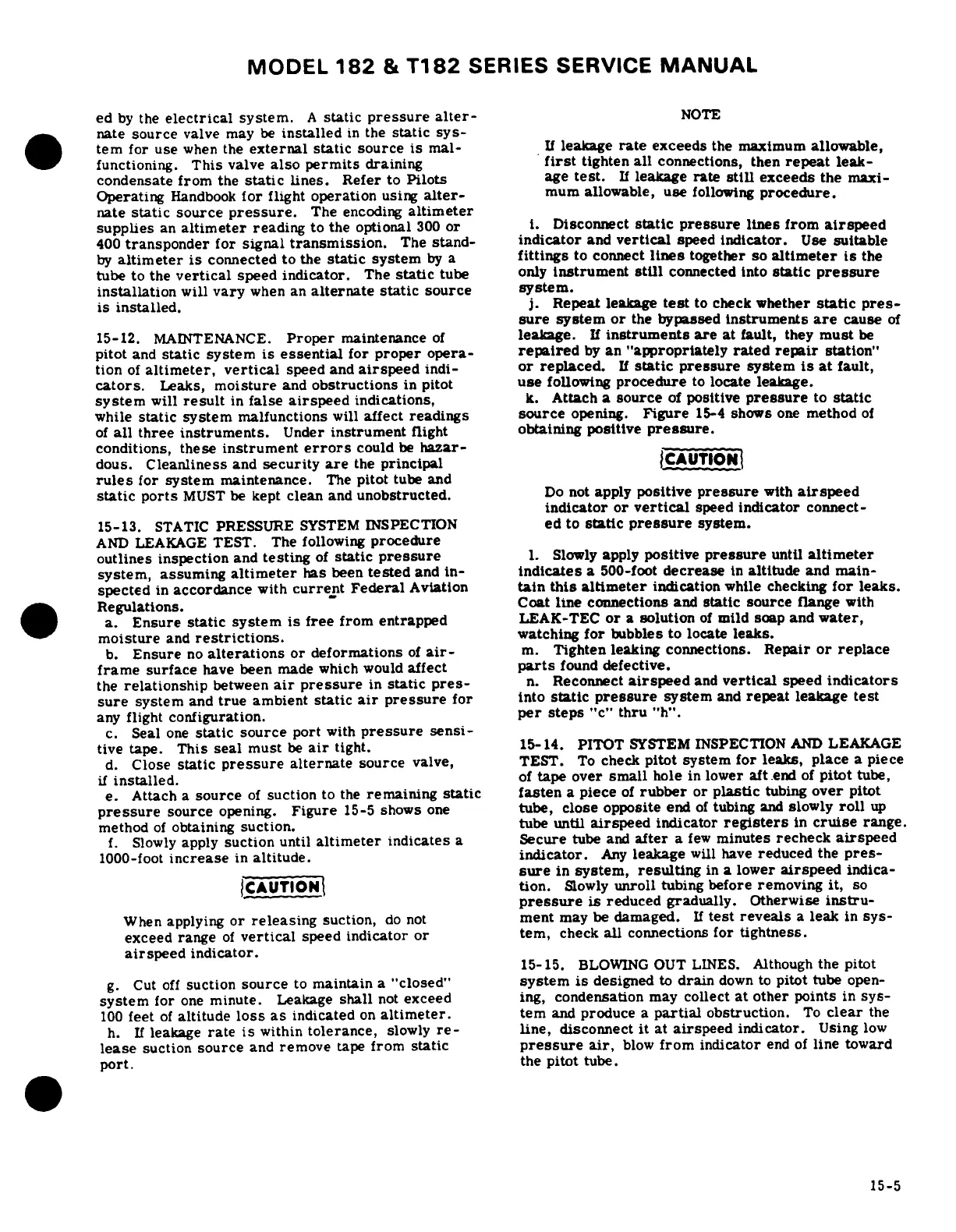 MODEL 182 & T182 SERIES SERVICE MANUAL

ed by the electrical system. A static pressure alternate source valve may be installed in the static system for use when the external static source is malfunctioning. This valve also permits draining condensate from the static lines. Refer to Pilots Operating Handbook for flight operation using alternate static source pressure. The encoding altimeter supplies an altimeter reading to the optional 300 or 400 transponder for signal transmission. The standby altimeter is connected to the static system by a tube to the vertical speed indicator. The static tube installation will vary when an alternate static source is installed.

15-12. MAINTENANCE. Proper maintenance of pitot and static system is essential for proper operation of altimeter, vertical speed and airspeed indicators. Leaks, moisture and obstructions in pitot system will result in false airspeed indications, while static system malfunctions will affect readings of all three instruments. Under instrument flight conditions, these instrument errors could be hazardous. Cleanliness and security are the principal rules for system maintenance. The pitot tube and static ports MUST be kept clean and unobstructed.

15-13. STATIC PRESSURE SYSTEM INSPECTION AND LEAKAGE TEST. The following procedure outlines inspection and testing of static pressure system, assuming altimeter has been tested and inspected in accordance with current Federal Aviation Regulations.

a. Ensure static system is free from entrapped moisture and restrictions.

b. Ensure no alterations or deformations of airframe surface have been made which would affect the relationship between air pressure in static pressure system and true ambient static air pressure for any flight configuration.

c. Seal one static source port with pressure sensitive tape. This seal must be air tight.

d. Close static pressure alternate source valve, if installed.

e. Attach a source of suction to the remaining static pressure source opening. Figure 15-5 shows one method of obtaining suction.

f. Slowly apply suction until altimeter indicates a 1000-foot increase in altitude.

CAUTION

When applying or releasing suction, do not exceed range of vertical speed indicator or airspeed indicator.

g. Cut off suction source to maintain a "closed" system for one minute. Leakage shall not exceed 100 feet of altitude loss as indicated on altimeter.

h. If leakage rate is within tolerance, slowly release suction source and remove tape from static port.

NOTE

If leakage rate exceeds the maximum allowable, first tighten all connections, then repeat leakage test. If leakage rate still exceeds the maximum allowable, use following procedure.

i. Disconnect static pressure lines from airspeed indicator and vertical speed indicator. Use suitable fittings to connect lines together so altimeter is the only instrument still connected into static pressure system.

j. Repeat leakage test to check whether static pressure system or the bypassed instruments are cause of leakage. If instruments are at fault, they must be repaired by an "appropriately rated repair station" or replaced. If static pressure system is at fault, use following procedure to locate leakage.

k. Attach a source of positive pressure to static source opening. Figure 15-4 shows one method of obtaining positive pressure.

CAUTION

Do not apply positive pressure with airspeed indicator or vertical speed indicator connected to static pressure system.

l. Slowly apply positive pressure until altimeter indicates a 500-foot decrease in altitude and maintain this altimeter indication while checking for leaks. Coat line connections and static source flange with LEAK-TEC or a solution of mild soap and water, watching for bubbles to locate leaks.

m. Tighten leaking connections. Repair or replace parts found defective.

n. Reconnect airspeed and vertical speed indicators into static pressure system and repeat leakage test per steps "c" thru "h".

15-14. PITOT SYSTEM INSPECTION AND LEAKAGE TEST. To check pitot system for leaks, place a piece of tape over small hole in lower aft end of pitot tube, fasten a piece of rubber or plastic tubing over pitot tube, close opposite end of tubing and slowly roll up tube until airspeed indicator registers in cruise range. Secure tube and after a few minutes recheck airspeed indicator. Any leakage will have reduced the pressure in system, resulting in a lower airspeed indication. Slowly unroll tubing before removing it, so pressure is reduced gradually. Otherwise instrument may be damaged. If test reveals a leak in system, check all connections for tightness.

15-15. BLOWING OUT LINES. Although the pitot system is designed to drain down to pitot tube opening, condensation may collect at other points in system and produce a partial obstruction. To clear the line, disconnect it at airspeed indicator. Using low pressure air, blow from indicator end of line toward the pitot tube.

15-5